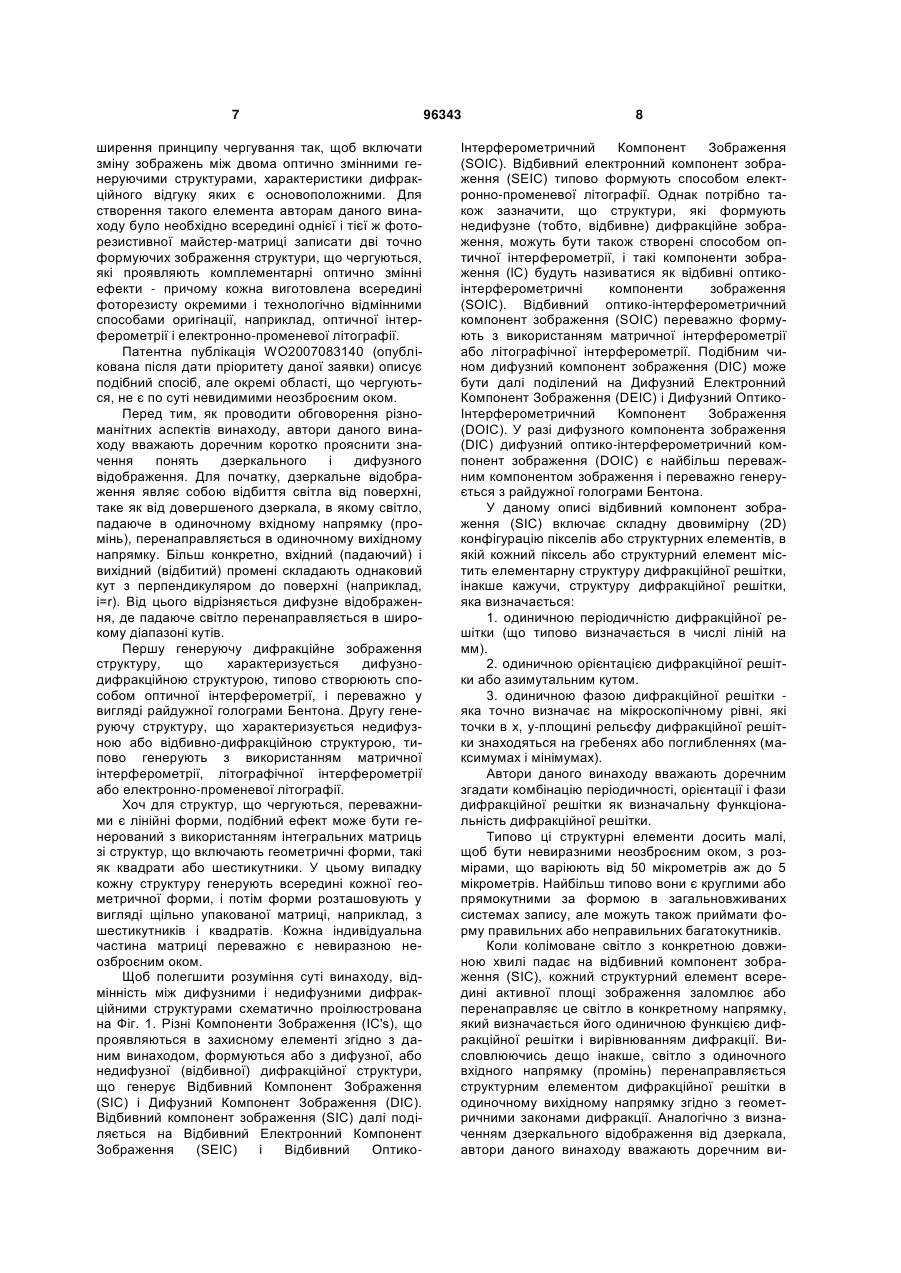 7 96343 8

ширення принципу чергування так, щоб включати зміну зображень між двома оптично змінними генеруючими структурами, характеристики дифракційного відгуку яких є основоположними. Для створення такого елемента авторам даного винаходу було необхідно всередині однієї і тієї ж фоторезистивної майстер-матриці записати дві точно формуючих зображення структури, що чергуються, які проявляють комплементарні оптично змінні ефекти - причому кожна виготовлена всередині фоторезисту окремими і технологічно відмінними способами оригінації, наприклад, оптичної інтерферометрії і електронно-променевої літографії.

Патентна публікація WO2007083140 (опублікована після дати пріоритету даної заявки) описує подібний спосіб, але окремі області, що чергуються, не є по суті невидимими неозброєним оком.

Перед тим, як проводити обговорення різноманітних аспектів винаходу, автори даного винаходу вважають доречним коротко прояснити значення понять дзеркального і дифузного відображення. Для початку, дзеркальне відображення являє собою відбиття світла від поверхні, таке як від довершеного дзеркала, в якому світло, падаюче в одиночному вхідному напрямку (промінь), перенаправляється в одиночному вихідному напрямку. Більш конкретно, вхідний (падаючий) і вихідний (відбитий) промені складають однаковий кут з перпендикуляром до поверхні (наприклад, i=r). Від цього відрізняється дифузне відображення, де падаюче світло перенаправляється в широкому діапазоні кутів.

Першу генеруючу дифракційне зображення структуру, що характеризується дифузно-дифракційною структурою, типово створюють способом оптичної інтерферометрії, і переважно у вигляді райдужної голограми Бентона. Другу генеруючу структуру, що характеризується недифузною або відбивно-дифракційною структурою, типово генерують з використанням матричної інтерферометрії, літографічної інтерферометрії або електронно-променевої літографії.

Хоч для структур, що чергуються, переважними є лінійні форми, подібний ефект може бути генерований з використанням інтегральних матриць зі структур, що включають геометричні форми, такі як квадрати або шестикутники. У цьому випадку кожну структуру генерують всередині кожної геометричної форми, і потім форми розташовують у вигляді щільно упакованої матриці, наприклад, з шестикутників і квадратів. Кожна індивідуальна частина матриці переважно є невиразною неозброєним оком.

Щоб полегшити розуміння суті винаходу, відмінність між дифузними і недифузними дифракційними структурами схематично проілюстрована на Фіг. 1. Різні Компоненти Зображення (IC's), що проявляються в захисному елементі згідно з даним винаходом, формуються або з дифузної, або недифузної (відбивної) дифракційної структури, що генерує Відбивний Компонент Зображення (SIC) і Дифузний Компонент Зображення (DIC). Відбивний компонент зображення (SIC) далі поділяється на Відбивний Електронний Компонент Зображення (SEIC) і Відбивний Оптико-Інтерферометричний Компонент Зображення (SOIC). Відбивний електронний компонент зображення (SEIC) типово формують способом електронно-променевої літографії. Однак потрібно також зазначити, що структури, які формують недифузне (тобто, відбивне) дифракційне зображення, можуть бути також створені способом оптичної інтерферометрії, і такі компоненти зображення (IC) будуть називатися як відбивні оптико-інтерферометричні компоненти зображення (SOIC). Відбивний оптико-інтерферометричний компонент зображення (SOIC) переважно формують з використанням матричної інтерферометрії або літографічної інтерферометрії. Подібним чином дифузний компонент зображення (DIC) може бути далі поділений на Дифузний Електронний Компонент Зображення (DEIC) і Дифузний Оптико-Інтерферометричний Компонент Зображення (DOIC). У разі дифузного компонента зображення (DIC) дифузний оптико-інтерферометричний компонент зображення (DOIC) є найбільш переважним компонентом зображення і переважно генерується з райдужної голограми Бентона.

У даному описі відбивний компонент зображення (SIC) включає складну двовимірну (2D) конфігурацію пікселів або структурних елементів, в якій кожний піксель або структурний елемент містить елементарну структуру дифракційної решітки, інакше кажучи, структуру дифракційної решітки, яка визначається:

1. одиничною періодичністю дифракційної решітки (що типово визначається в числі ліній на мм).

2. одиничною орієнтацією дифракційної решітки або азимутальним кутом.

3. одиничною фазою дифракційної решітки - яка точно визначає на мікроскопічному рівні, які точки в x, y-площині рельєфу дифракційної решітки знаходяться на гребенях або поглибленнях (максимумах і мінімумах).

Автори даного винаходу вважають доречним згадати комбінацію періодичності, орієнтації і фази дифракційної решітки як визначальну функціональність дифракційної решітки.

Типово ці структурні елементи досить малі, щоб бути невиразними неозброєним оком, з розмірами, що варіюють від 50 мікрометрів аж до 5 мікрометрів. Найбільш типово вони є круглими або прямокутними за формою в загальновживаних системах запису, але можуть також приймати форму правильних або неправильних багатокутників.

Коли колімоване світло з конкретною довжиною хвилі падає на відбивний компонент зображення (SIC), кожний структурний елемент всередині активної площі зображення заломлює або перенаправляє це світло в конкретному напрямку, який визначається його одиничною функцією дифракційної решітки і вирівнюванням дифракції. Висловлюючись дещо інакше, світло з одиночного вхідного напрямку (промінь) перенаправляється структурним елементом дифракційної решітки в одиночному вихідному напрямку згідно з геометричними законами дифракції. Аналогічно з визначенням дзеркального відображення від дзеркала, автори даного винаходу вважають доречним ви-